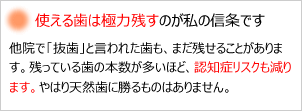 使える歯は極力残すのが私の信条です

他院で「抜歯」と言われた歯も、まだ残せることがあります。残っている歯の本数が多いほど、認知症リスクも減ります。やはり天然歯に勝るものはありません。